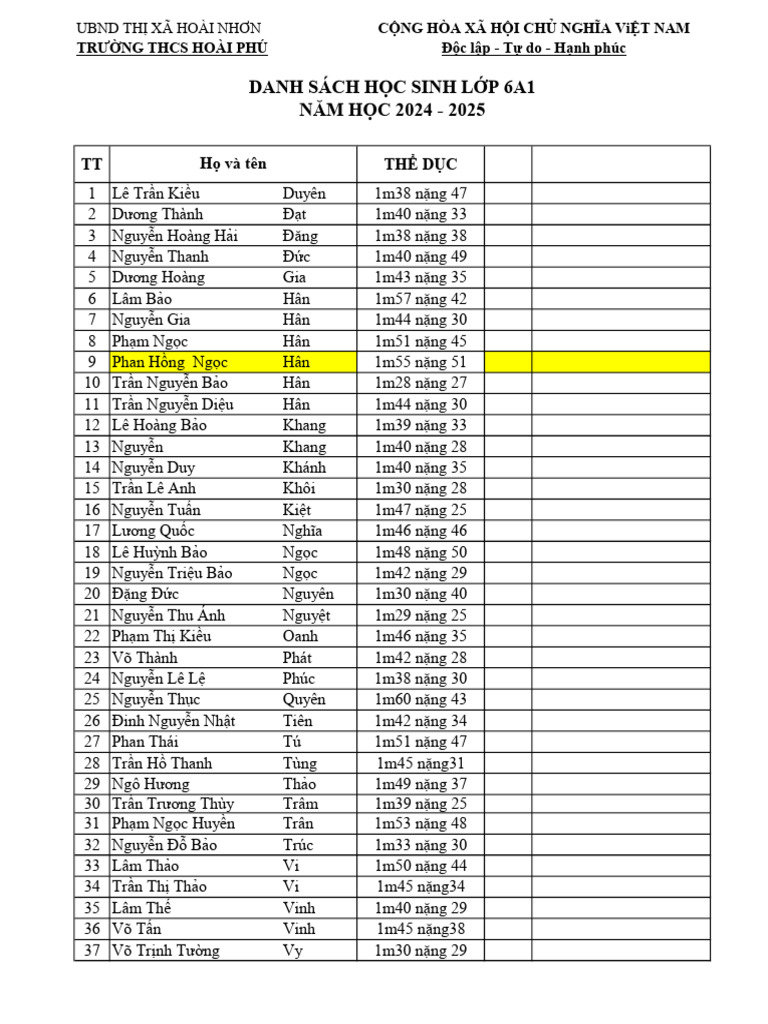 UBND THỊ XÃ HOÀI NHƠN
TRƯỜNG THCS HOÀI PHÚ

CỘNG HÒA XÃ HỘI CHỦ NGHĨA ViỆT NAM
Độc lập - Tự do - Hạnh phúc

DANH SÁCH HỌC SINH LỚP 6A1
NĂM HỌC 2024 - 2025

| TT | Họ và tên | | THỂ DỤC | | |
|---|---|---|---|---|---|
| 1 | Lê Trần Kiều | Duyên | 1m38 nặng 47 | | |
| 2 | Dương Thành | Đạt | 1m40 nặng 33 | | |
| 3 | Nguyễn Hoàng Hải | Đăng | 1m38 nặng 38 | | |
| 4 | Nguyễn Thanh | Đức | 1m40 nặng 49 | | |
| 5 | Dương Hoàng | Gia | 1m43 nặng 35 | | |
| 6 | Lâm Bảo | Hân | 1m57 nặng 42 | | |
| 7 | Nguyễn Gia | Hân | 1m44 nặng 30 | | |
| 8 | Phạm Ngọc | Hân | 1m51 nặng 45 | | |
| 9 | Phan Hồng Ngọc | Hân | 1m55 nặng 51 | | |
| 10 | Trần Nguyễn Bảo | Hân | 1m28 nặng 27 | | |
| 11 | Trần Nguyễn Diệu | Hân | 1m44 nặng 30 | | |
| 12 | Lê Hoàng Bảo | Khang | 1m39 nặng 33 | | |
| 13 | Nguyễn | Khang | 1m40 nặng 28 | | |
| 14 | Nguyễn Duy | Khánh | 1m40 nặng 35 | | |
| 15 | Trần Lê Anh | Khôi | 1m30 nặng 28 | | |
| 16 | Nguyễn Tuấn | Kiệt | 1m47 nặng 25 | | |
| 17 | Lương Quốc | Nghĩa | 1m46 nặng 46 | | |
| 18 | Lê Huỳnh Bảo | Ngọc | 1m48 nặng 50 | | |
| 19 | Nguyễn Triệu Bảo | Ngọc | 1m42 nặng 29 | | |
| 20 | Đặng Đức | Nguyên | 1m30 nặng 40 | | |
| 21 | Nguyễn Thu Ánh | Nguyệt | 1m29 nặng 25 | | |
| 22 | Phạm Thị Kiều | Oanh | 1m46 nặng 35 | | |
| 23 | Võ Thành | Phát | 1m42 nặng 28 | | |
| 24 | Nguyễn Lê Lệ | Phúc | 1m38 nặng 30 | | |
| 25 | Nguyễn Thục | Quyên | 1m60 nặng 43 | | |
| 26 | Đinh Nguyễn Nhật | Tiên | 1m42 nặng 34 | | |
| 27 | Phan Thái | Tú | 1m51 nặng 47 | | |
| 28 | Trần Hồ Thanh | Tùng | 1m45 nặng31 | | |
| 29 | Ngô Hương | Thảo | 1m49 nặng 37 | | |
| 30 | Trần Trương Thùy | Trâm | 1m39 nặng 25 | | |
| 31 | Phạm Ngọc Huyền | Trân | 1m53 nặng 48 | | |
| 32 | Nguyễn Đỗ Bảo | Trúc | 1m33 nặng 30 | | |
| 33 | Lâm Thảo | Vi | 1m50 nặng 44 | | |
| 34 | Trần Thị Thảo | Vi | 1m45 nặng34 | | |
| 35 | Lâm Thế | Vinh | 1m40 nặng 29 | | |
| 36 | Võ Tấn | Vinh | 1m45 nặng38 | | |
| 37 | Võ Trịnh Tường | Vy | 1m30 nặng 29 | | |